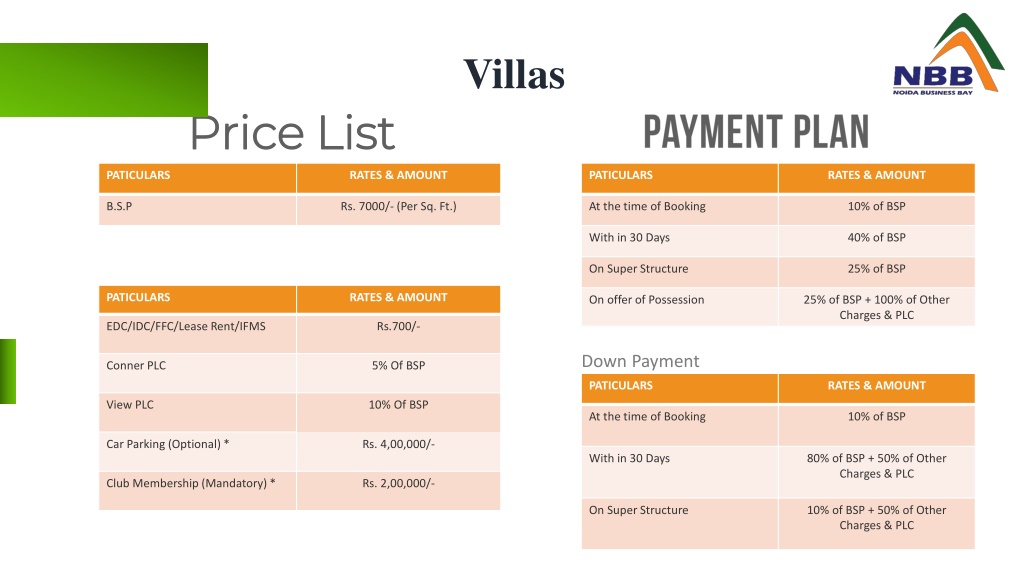 Villas

NBB
NOIDA BUSINESS BAY

Price List

| PATICULARS | RATES & AMOUNT |
|---|---|
| B.S.P | Rs. 7000/- (Per Sq. Ft.) |

| PATICULARS | RATES & AMOUNT |
|---|---|
| EDC/IDC/FFC/Lease Rent/IFMS | Rs.700/- |
| Conner PLC | 5% Of BSP |
| View PLC | 10% Of BSP |
| Car Parking (Optional) * | Rs. 4,00,000/- |
| Club Membership (Mandatory) * | Rs. 2,00,000/- |

PAYMENT PLAN

| PATICULARS | RATES & AMOUNT |
|---|---|
| At the time of Booking | 10% of BSP |
| With in 30 Days | 40% of BSP |
| On Super Structure | 25% of BSP |
| On offer of Possession | 25% of BSP + 100% of Other Charges & PLC |

Down Payment

| PATICULARS | RATES & AMOUNT |
|---|---|
| At the time of Booking | 10% of BSP |
| With in 30 Days | 80% of BSP + 50% of Other Charges & PLC |
| On Super Structure | 10% of BSP + 50% of Other Charges & PLC |